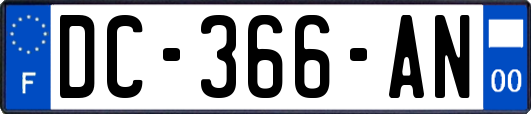 F
DC-366-AN
00